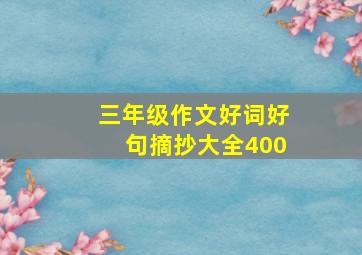 三年级作文好词好句摘抄大全400